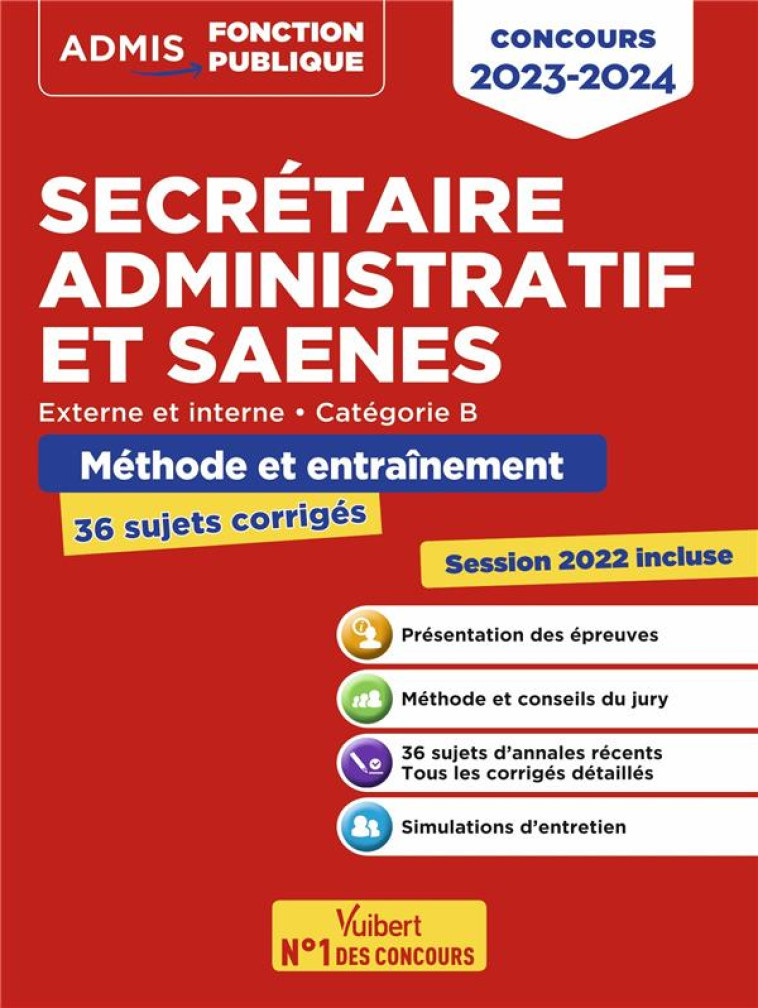 ADMIS FONCTION PUBLIQUE

CONCOURS 2023-2024

SECRÉTAIRE ADMINISTRATIF ET SAENES

Externe et interne • Catégorie B

Méthode et entraînement

36 sujets corrigés

Session 2022 incluse

Présentation des épreuves

Méthode et conseils du jury

36 sujets d'annales récents
Tous les corrigés détaillés

Simulations d'entretien

Vuibert
N°1 DES CONCOURS